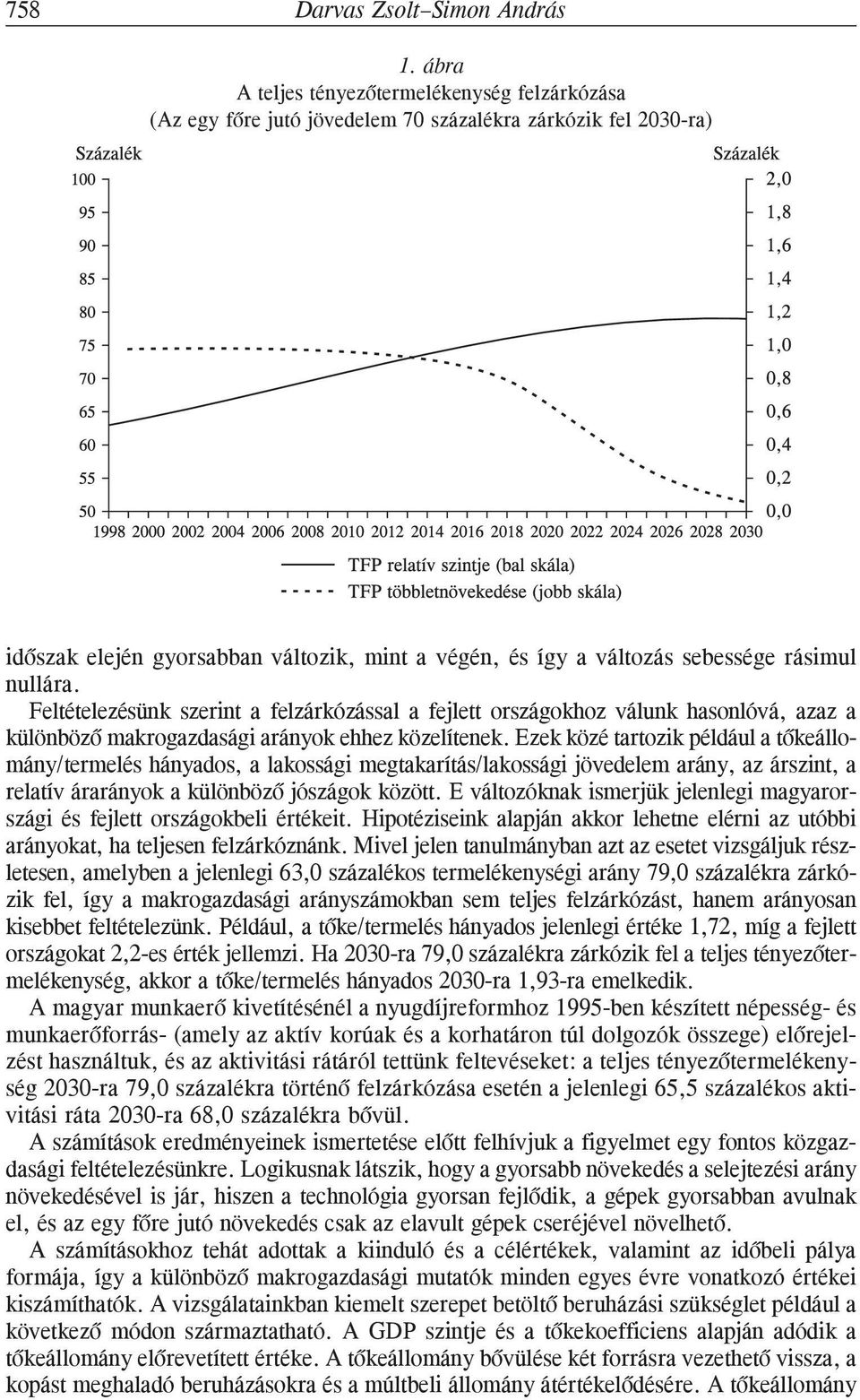 758 Darvas Zsolt–Simon András

1. ábra
A teljes tényezőtermelékenység felzárkózása
(Az egy főre jutó jövedelem 70 százalékra zárkózik fel 2030-ra)

Százalék
100
95
90
85
80
75
70
65
60
55
50

Százalék
2,0
1,8
1,6
1,4
1,2
1,0
0,8
0,6
0,4
0,2
0,0

1998 2000 2002 2004 2006 2008 2010 2012 2014 2016 2018 2020 2022 2024 2026 2028 2030

TFP relatív szintje (bal skála)
TFP többletnövekedése (jobb skála)

időszak elején gyorsabban változik, mint a végén, és így a változás sebessége rásimul nullára.

Feltételezésünk szerint a felzárkózással a fejlett országokhoz válunk hasonlóvá, azaz a különböző makrogazdasági arányok ehhez közelítenek. Ezek közé tartozik például a tőkeállomány/termelés hányados, a lakossági megtakarítás/lakossági jövedelem arány, az árszint, a relatív árarányok a különböző jószágok között. E változóknak ismerjük jelenlegi magyarországi és fejlett országokbeli értékeit. Hipotéziseink alapján akkor lehetne elérni az utóbbi arányokat, ha teljesen felzárkóznánk. Mivel jelen tanulmányban azt az esetet vizsgáljuk részletesen, amelyben a jelenlegi 63,0 százalékos termelékenységi arány 79,0 százalékra zárkózik fel, így a makrogazdasági arányszámokban sem teljes felzárkózást, hanem arányosan kisebbet feltételezünk. Például, a tőke/termelés hányados jelenlegi értéke 1,72, míg a fejlett országokat 2,2-es érték jellemzi. Ha 2030-ra 79,0 százalékra zárkózik fel a teljes tényezőtermelékenység, akkor a tőke/termelés hányados 2030-ra 1,93-ra emelkedik.

A magyar munkaerő kivetítésénél a nyugdíjreformhoz 1995-ben készített népesség- és munkaerőforrás- (amely az aktív korúak és a korhatáron túl dolgozók összege) előrejelzést használtuk, és az aktivitási rátáról tettünk feltevéseket: a teljes tényezőtermelékenység 2030-ra 79,0 százalékra történő felzárkózása esetén a jelenlegi 65,5 százalékos aktivitási ráta 2030-ra 68,0 százalékra bővül.

A számítások eredményeinek ismertetése előtt felhívjuk a figyelmet egy fontos közgazdasági feltételezésünkre. Logikusnak látszik, hogy a gyorsabb növekedés a selejtezési arány növekedésével is jár, hiszen a technológia gyorsan fejlődik, a gépek gyorsabban avulnak el, és az egy főre jutó növekedés csak az elavult gépek cseréjével növelhető.

A számításokhoz tehát adottak a kiinduló és a célértékek, valamint az időbeli pálya formája, így a különböző makrogazdasági mutatók minden egyes évre vonatkozó értékei kiszámíthatók. A vizsgálatainkban kiemelt szerepet betöltő beruházási szükséglet például a következő módon származtatható. A GDP szintje és a tőkekoefficiens alapján adódik a tőkeállomány előrevetített értéke. A tőkeállomány bővülése két forrásra vezethető vissza, a kopást meghaladó beruházásokra és a múltbeli állomány átértékelődésére. A tőkeállomány